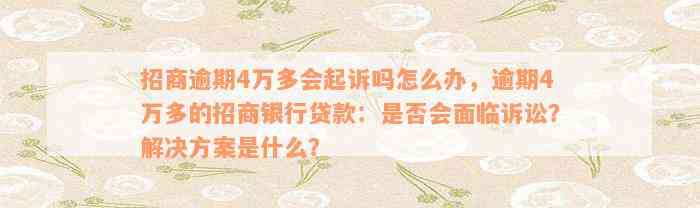 招商逾期4万多会起诉吗怎么办，逾期4万多的招商银行贷款：是否会面临诉讼？解决方案是什么？